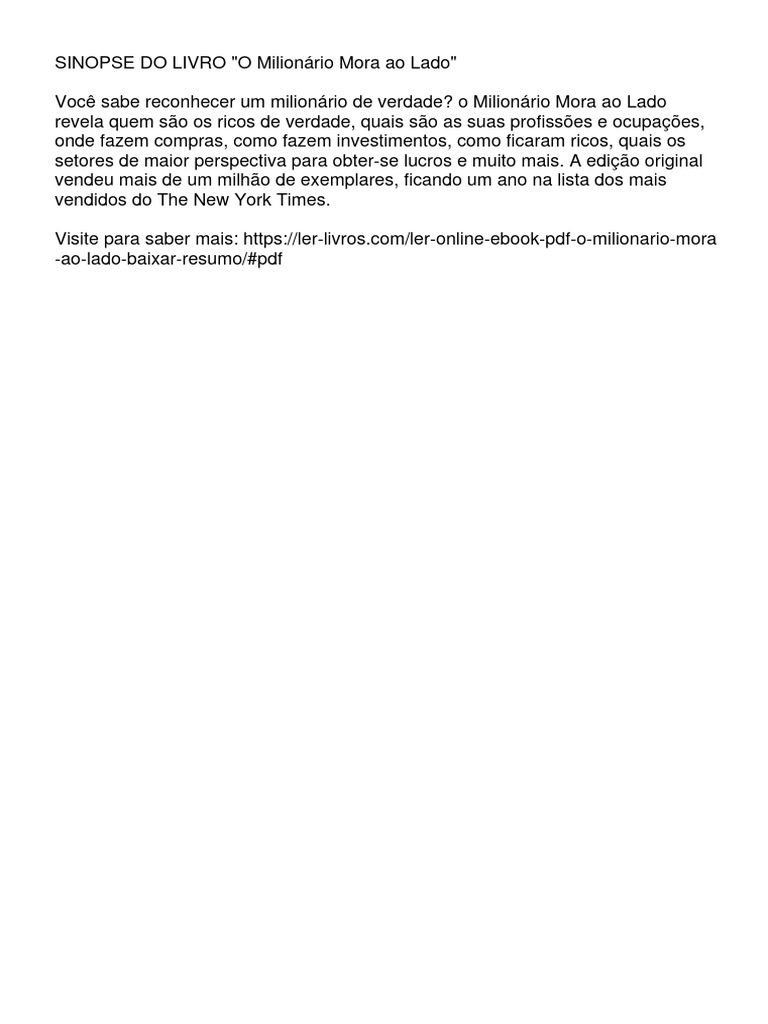 SINOPSE DO LIVRO "O Milionário Mora ao Lado"

Você sabe reconhecer um milionário de verdade? o Milionário Mora ao Lado revela quem são os ricos de verdade, quais são as suas profissões e ocupações, onde fazem compras, como fazem investimentos, como ficaram ricos, quais os setores de maior perspectiva para obter-se lucros e muito mais. A edição original vendeu mais de um milhão de exemplares, ficando um ano na lista dos mais vendidos do The New York Times.

Visite para saber mais: https://ler-livros.com/ler-online-ebook-pdf-o-milionario-mora-ao-lado-baixar-resumo/#pdf